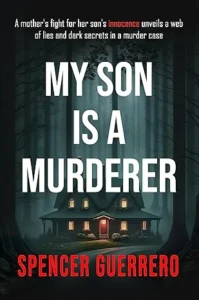 A mother's fight for her son's innocence unveils a web of lies and dark secrets in a murder case

MY SON IS A MURDERER

SPENCER GUERRERO